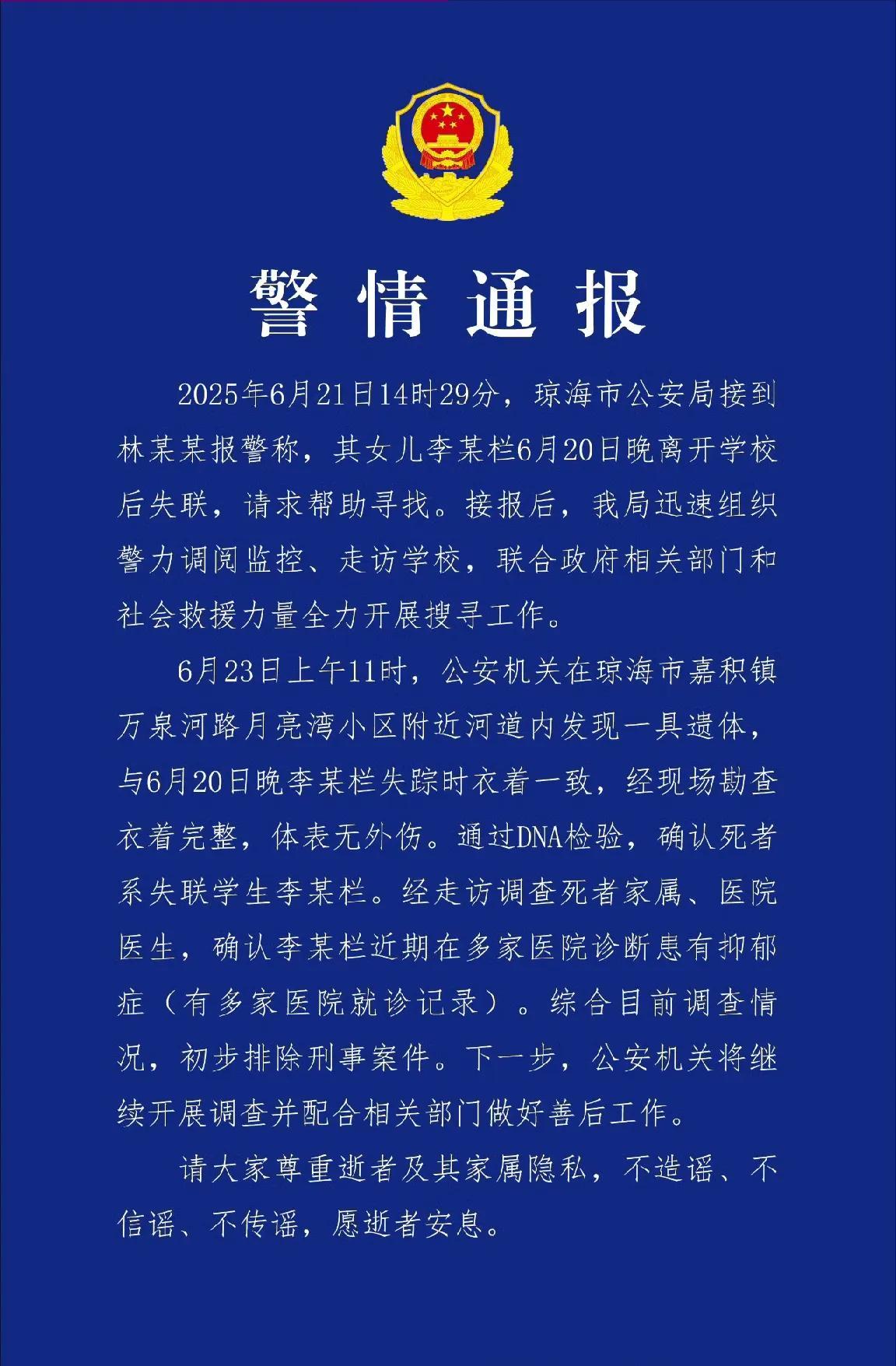 警情通报

2025年6月21日14时29分，琼海市公安局接到林某某报警称，其女儿李某栏6月20日晚离开学校后失联，请求帮助寻找。接报后，我局迅速组织警力调阅监控、走访学校，联合政府相关部门和社会救援力量全力开展搜寻工作。

6月23日上午11时，公安机关在琼海市嘉积镇万泉河路月亮湾小区附近河道内发现一具遗体，与6月20日晚李某栏失踪时衣着一致，经现场勘查衣着完整，体表无外伤。通过DNA检验，确认死者系失联学生李某栏。经走访调查死者家属、医院医生，确认李某栏近期在多家医院诊断患有抑郁症（有多家医院就诊记录）。综合目前调查情况，初步排除刑事案件。下一步，公安机关将继续开展调查并配合相关部门做好善后工作。

请大家尊重逝者及其家属隐私，不造谣、不信谣、不传谣，愿逝者安息。